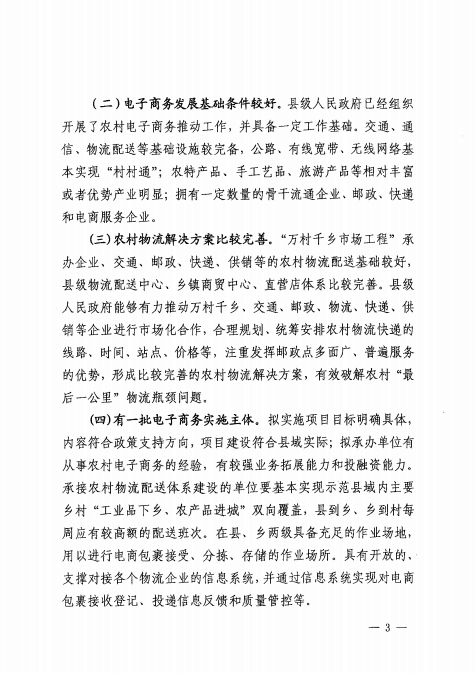 （二）电子商务发展基础条件较好。县级人民政府已经组织开展了农村电子商务推动工作，并具备一定工作基础。交通、通信、物流配送等基础设施较完备，公路、有线宽带、无线网络基本实现“村村通”；农特产品、手工艺品、旅游产品等相对丰富或者优势产业明显；拥有一定数量的骨干流通企业、邮政、快递和电商服务企业。

（三）农村物流解决方案比较完善。“万村千乡市场工程”承办企业、交通、邮政、快递、供销等的农村物流配送基础较好，县级物流配送中心、乡镇商贸中心、直营店体系比较完善。县级人民政府能够有力推动万村千乡、交通、邮政、物流、快递、供销等企业进行市场化合作，合理规划、统筹安排农村物流快递的线路、时间、站点、价格等，注重发挥邮政点多面广、普遍服务的优势，形成比较完善的农村物流解决方案，有效破解农村“最后一公里”物流瓶颈问题。

（四）有一批电子商务实施主体。拟实施项目目标明确具体，内容符合政策支持方向，项目建设符合县域实际；拟承办单位有从事农村电子商务的经验，有较强业务拓展能力和投融资能力。承接农村物流配送体系建设的单位要基本实现示范县域内主要乡村“工业品下乡、农产品进城”双向覆盖，县到乡、乡到村每周应有较高额的配送班次。在县、乡两级具备充足的作业场地，用以进行电商包裹接受、分拣、存储的作业场所。具有开放的、支撑对接各个物流企业的信息系统，并通过信息系统实现对电商包裹接收登记、投递信息反馈和质量管控等。

— 3 —